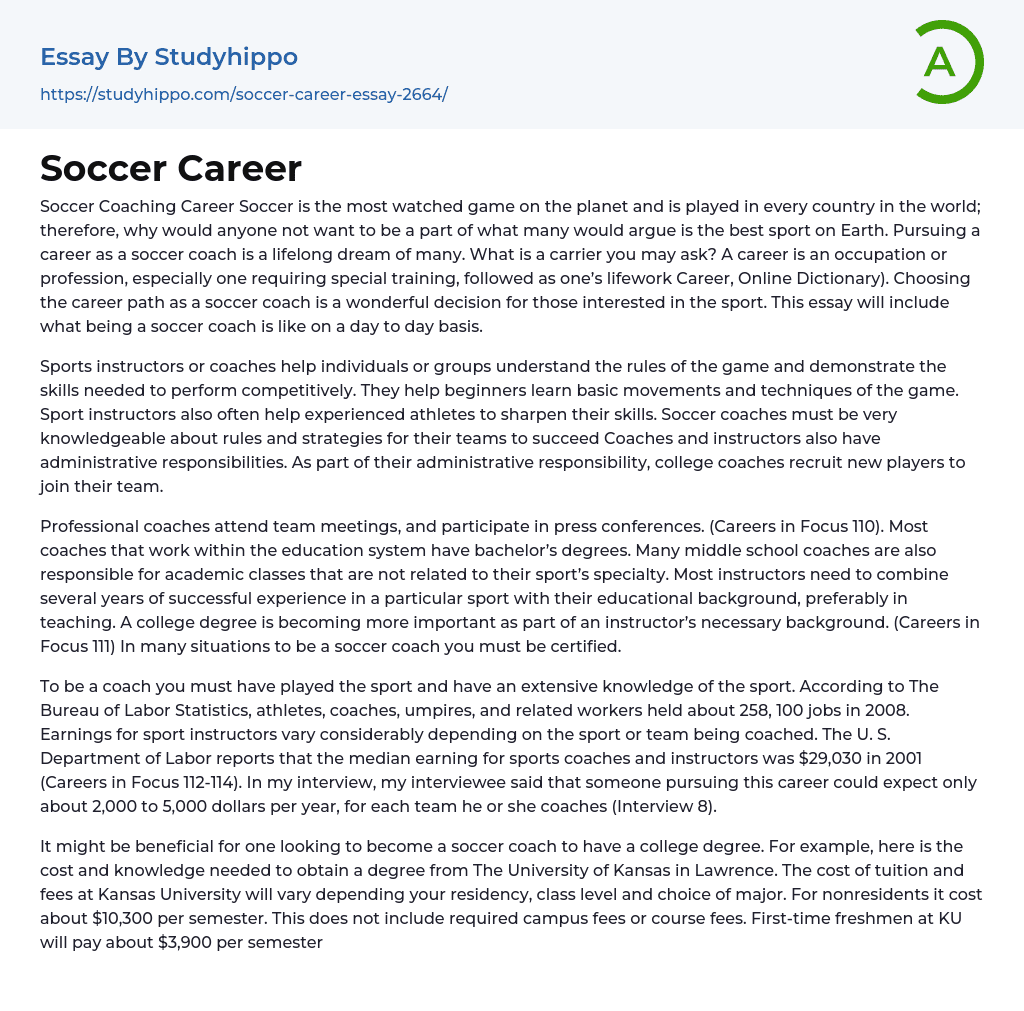 Essay By Studyhippo
https://studyhippo.com/soccer-career-essay-2664/

A

Soccer Career

Soccer Coaching Career Soccer is the most watched game on the planet and is played in every country in the world; therefore, why would anyone not want to be a part of what many would argue is the best sport on Earth. Pursuing a career as a soccer coach is a lifelong dream of many. What is a carrier you may ask? A career is an occupation or profession, especially one requiring special training, followed as one's lifework Career, Online Dictionary). Choosing the career path as a soccer coach is a wonderful decision for those interested in the sport. This essay will include what being a soccer coach is like on a day to day basis.

Sports instructors or coaches help individuals or groups understand the rules of the game and demonstrate the skills needed to perform competitively. They help beginners learn basic movements and techniques of the game. Sport instructors also often help experienced athletes to sharpen their skills. Soccer coaches must be very knowledgeable about rules and strategies for their teams to succeed Coaches and instructors also have administrative responsibilities. As part of their administrative responsibility, college coaches recruit new players to join their team.

Professional coaches attend team meetings, and participate in press conferences. (Careers in Focus 110). Most coaches that work within the education system have bachelor's degrees. Many middle school coaches are also responsible for academic classes that are not related to their sport's specialty. Most instructors need to combine several years of successful experience in a particular sport with their educational background, preferably in teaching. A college degree is becoming more important as part of an instructor's necessary background. (Careers in Focus 111) In many situations to be a soccer coach you must be certified.

To be a coach you must have played the sport and have an extensive knowledge of the sport. According to The Bureau of Labor Statistics, athletes, coaches, umpires, and related workers held about 258, 100 jobs in 2008. Earnings for sport instructors vary considerably depending on the sport or team being coached. The U. S. Department of Labor reports that the median earning for sports coaches and instructors was $29,030 in 2001 (Careers in Focus 112-114). In my interview, my interviewee said that someone pursuing this career could expect only about 2,000 to 5,000 dollars per year, for each team he or she coaches (Interview 8).

It might be beneficial for one looking to become a soccer coach to have a college degree. For example, here is the cost and knowledge needed to obtain a degree from The University of Kansas in Lawrence. The cost of tuition and fees at Kansas University will vary depending your residency, class level and choice of major. For nonresidents it cost about $10,300 per semester. This does not include required campus fees or course fees. First-time freshmen at KU will pay about $3,900 per semester